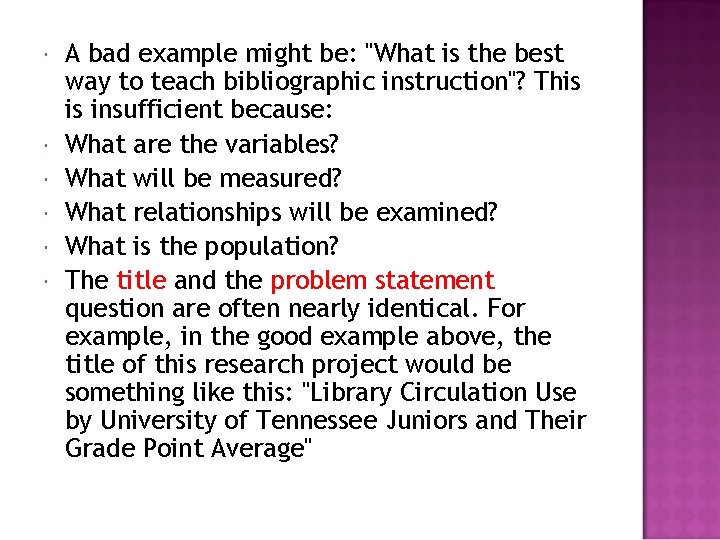 • A bad example might be: "What is the best way to teach bibliographic instruction"? This is insufficient because:
• What are the variables?
• What will be measured?
• What relationships will be examined?
• What is the population?
• The title and the problem statement question are often nearly identical. For example, in the good example above, the title of this research project would be something like this: "Library Circulation Use by University of Tennessee Juniors and Their Grade Point Average"